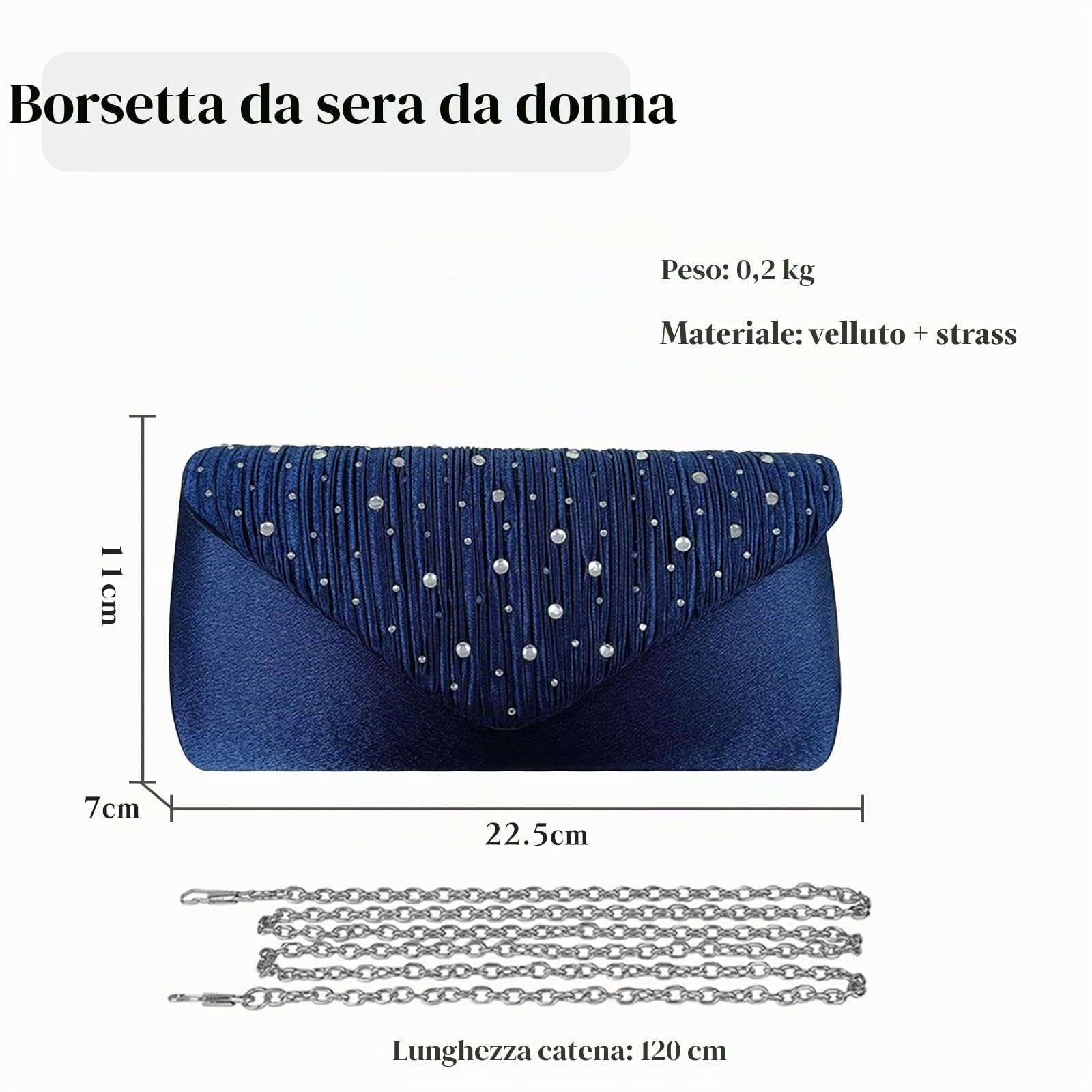 Borsetta da sera da donna

Peso: 0,2 kg

Materiale: velluto + strass

11cm

7cm

22.5cm

Lunghezza catena: 120 cm